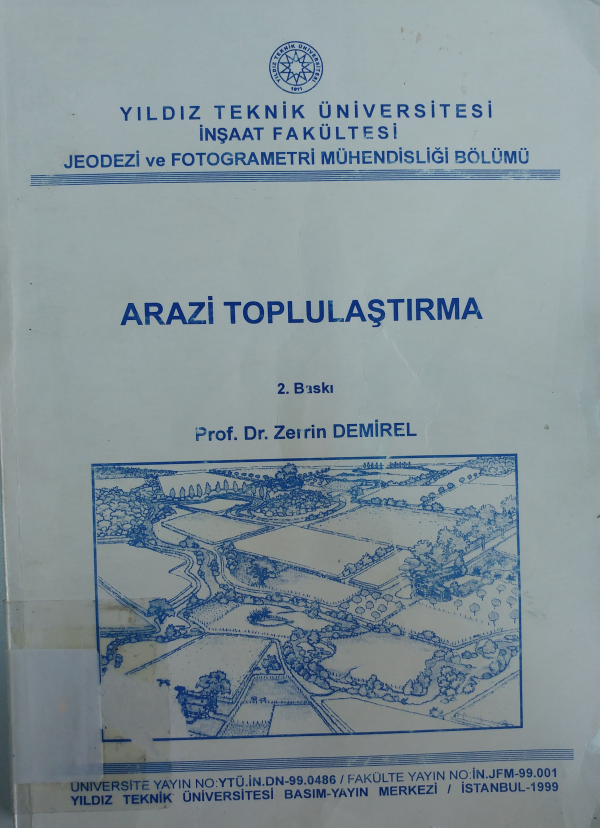 YILDIZ TEKNİK ÜNİVERSİTESİ
İNŞAAT FAKÜLTESİ
JEODEZİ ve FOTOGRAMETRİ MÜHENDİSLİĞİ BÖLÜMÜ

ARAZİ TOPLULAŞTIRMA

2. Baskı

Prof. Dr. Zerrin DEMİREL

ÜNİVERSİTE YAYIN NO:YTÜ.İN.DN-99.0486 / FAKÜLTE YAYIN NO:İN.JFM-99.001
YILDIZ TEKNİK ÜNİVERSİTESİ BASIM-YAYIN MERKEZİ / İSTANBUL-1999